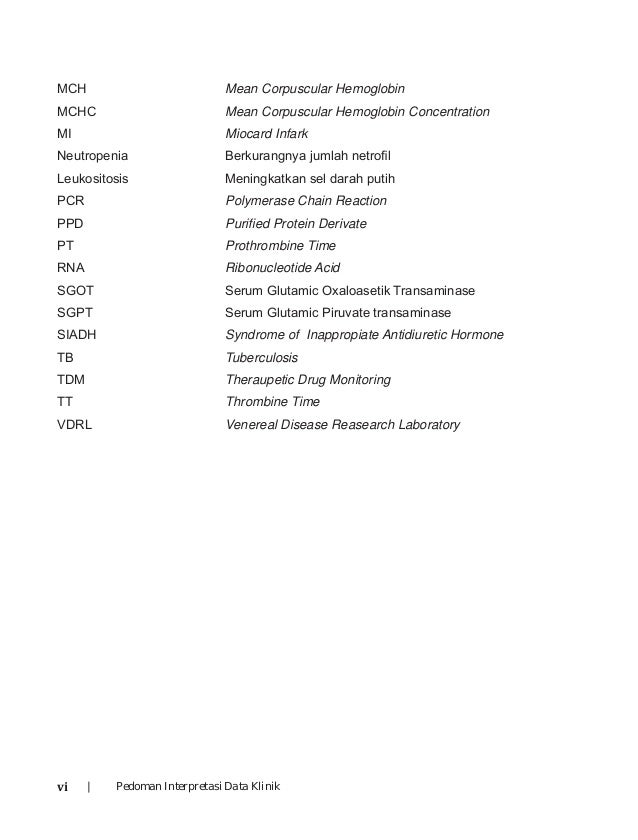 | | |
|---|---|
| MCH | Mean Corpuscular Hemoglobin |
| MCHC | Mean Corpuscular Hemoglobin Concentration |
| MI | Miocard Infark |
| Neutropenia | Berkurangnya jumlah netrofil |
| Leukositosis | Meningkatkan sel darah putih |
| PCR | Polymerase Chain Reaction |
| PPD | Purified Protein Derivate |
| PT | Prothrombine Time |
| RNA | Ribonucleotide Acid |
| SGOT | Serum Glutamic Oxaloasetik Transaminase |
| SGPT | Serum Glutamic Piruvate transaminase |
| SIADH | Syndrome of Inappropiate Antidiuretic Hormone |
| TB | Tuberculosis |
| TDM | Theraupetic Drug Monitoring |
| TT | Thrombine Time |
| VDRL | Venereal Disease Reasearch Laboratory |

vi | Pedoman Interpretasi Data Klinik